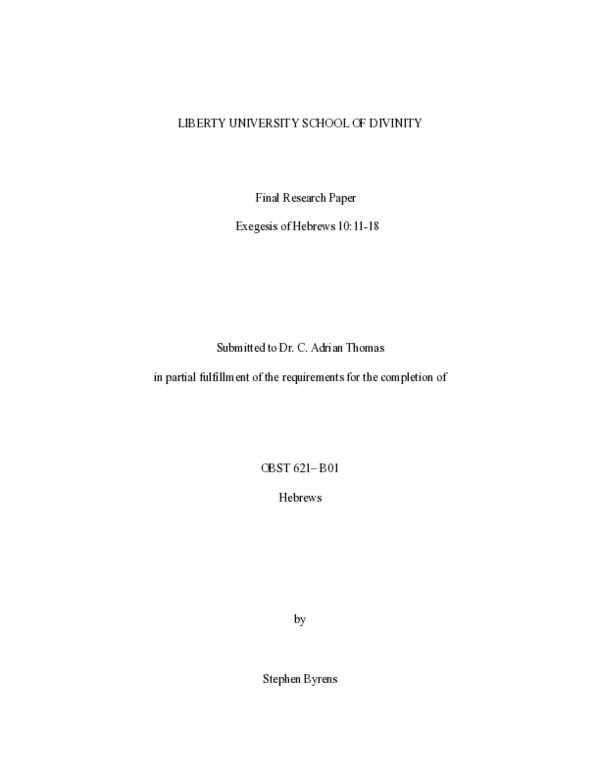 LIBERTY UNIVERSITY SCHOOL OF DIVINITY

Final Research Paper

Exegesis of Hebrews 10:11-18

Submitted to Dr. C. Adrian Thomas

in partial fulfillment of the requirements for the completion of

OBST 621– B01

Hebrews

by

Stephen Byrens